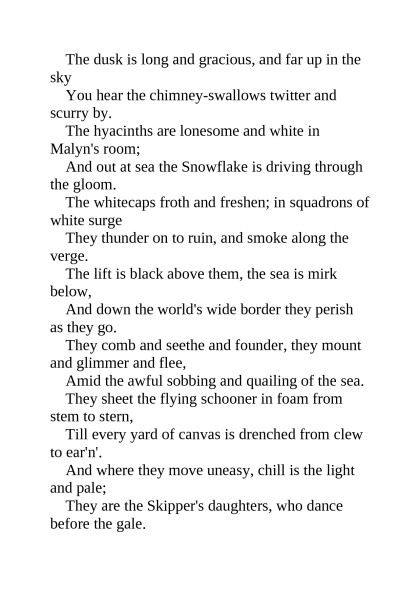 The dusk is long and gracious, and far up in the sky
You hear the chimney-swallows twitter and scurry by.
The hyacinths are lonesome and white in Malyn's room;
And out at sea the Snowflake is driving through the gloom.
The whitecaps froth and freshen; in squadrons of white surge
They thunder on to ruin, and smoke along the verge.
The lift is black above them, the sea is mirk below,
And down the world's wide border they perish as they go.
They comb and seethe and founder, they mount and glimmer and flee,
Amid the awful sobbing and quailing of the sea.
They sheet the flying schooner in foam from stem to stern,
Till every yard of canvas is drenched from clew to ear'n'.
And where they move uneasy, chill is the light and pale;
They are the Skipper's daughters, who dance before the gale.